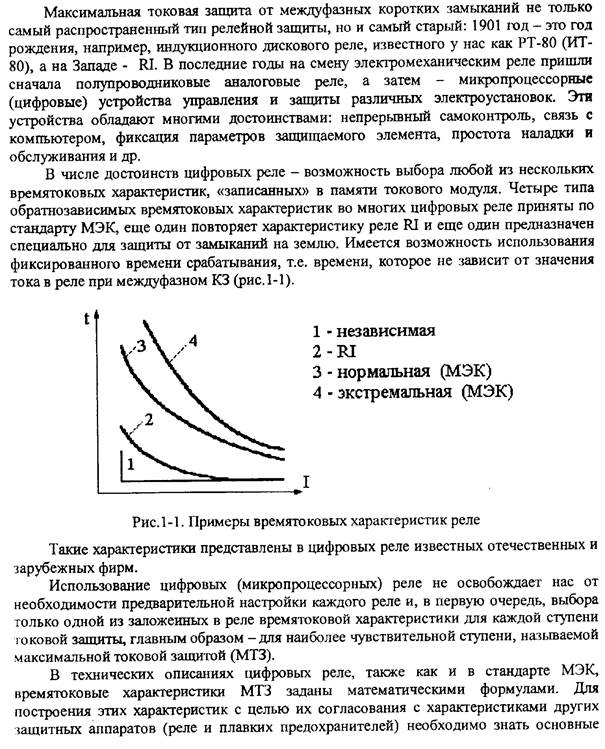 Максимальная токовая защита от междуфазных коротких замыканий не только самый распространенный тип релейной защиты, но и самый старый: 1901 год – это год рождения, например, индукционного дискового реле, известного у нас как РТ-80 (ИТ-80), а на Западе - RI. В последние годы на смену электромеханическим реле пришли сначала полупроводниковые аналоговые реле, а затем – микропроцессорные (цифровые) устройства управления и защиты различных электроустановок. Эти устройства обладают многими достоинствами: непрерывный самоконтроль, связь с компьютером, фиксация параметров защищаемого элемента, простота наладки и обслуживания и др.

В числе достоинств цифровых реле – возможность выбора любой из нескольких времятоковых характеристик, «записанных» в памяти токового модуля. Четыре типа обратнозависимых времятоковых характеристик во многих цифровых реле приняты по стандарту МЭК, еще один повторяет характеристику реле RI и еще один предназначен специально для защиты от замыканий на землю. Имеется возможность использования фиксированного времени срабатывания, т.е. времени, которое не зависит от значения тока в реле при междуфазном КЗ (рис.1-1).

t
3
4
2
1
I

1 - независимая
2 - RI
3 - нормальная (МЭК)
4 - экстремальная (МЭК)

Рис.1-1. Примеры времятоковых характеристик реле

Такие характеристики представлены в цифровых реле известных отечественных и зарубежных фирм.

Использование цифровых (микропроцессорных) реле не освобождает нас от необходимости предварительной настройки каждого реле и, в первую очередь, выбора только одной из заложенных в реле времятоковой характеристики для каждой ступени токовой защиты, главным образом – для наиболее чувствительной ступени, называемой максимальной токовой защитой (МТЗ).

В технических описаниях цифровых реле, также как и в стандарте МЭК, времятоковые характеристики МТЗ заданы математическими формулами. Для построения этих характеристик с целью их согласования с характеристиками других защитных аппаратов (реле и плавких предохранителей) необходимо знать основные